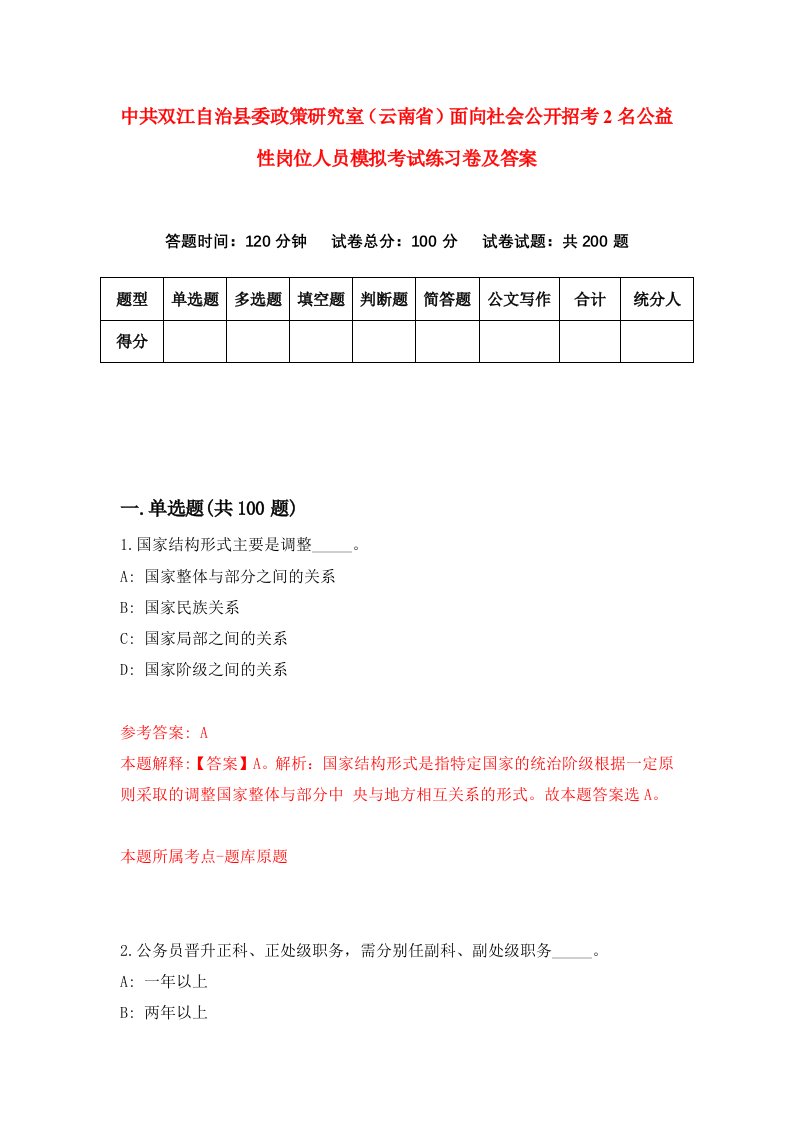 中共双江自治县委政策研究室（云南省）面向社会公开招考2名公益性岗位人员模拟考试练习卷及答案

答题时间：120分钟　试卷总分：100分　试卷试题：共200题

| 题型 | 单选题 | 多选题 | 填空题 | 判断题 | 简答题 | 公文写作 | 合计 | 统分人 |
|---|---|---|---|---|---|---|---|---|
| 得分 | | | | | | | | |

一.单选题(共100题)

1.国家结构形式主要是调整_____。

A: 国家整体与部分之间的关系

B: 国家民族关系

C: 国家局部之间的关系

D: 国家阶级之间的关系

参考答案: A

本题解释:【答案】A。解析：国家结构形式是指特定国家的统治阶级根据一定原则采取的调整国家整体与部分中 央与地方相互关系的形式。故本题答案选A。

本题所属考点-题库原题

2.公务员晋升正科、正处级职务，需分别任副科、副处级职务_____。

A: 一年以上

B: 两年以上